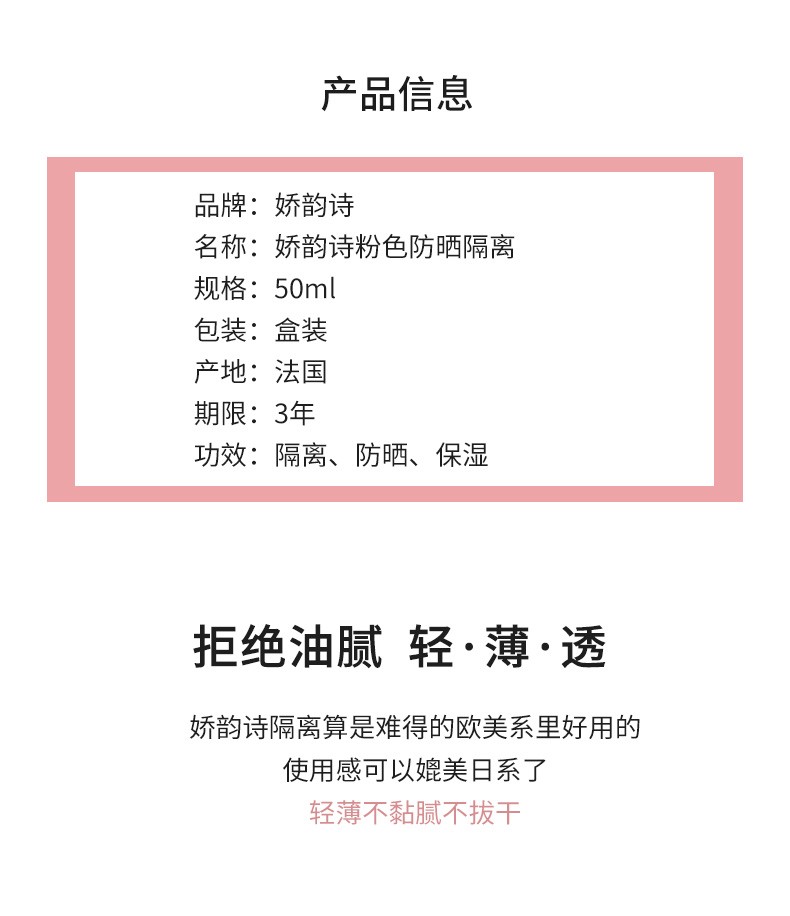 产品信息

品牌：娇韵诗
名称：娇韵诗粉色防晒隔离
规格：50ml
包装：盒装
产地：法国
期限：3年
功效：隔离、防晒、保湿

拒绝油腻 轻·薄·透

娇韵诗隔离算是难得的欧美系里好用的
使用感可以媲美日系了
轻薄不黏腻不拔干